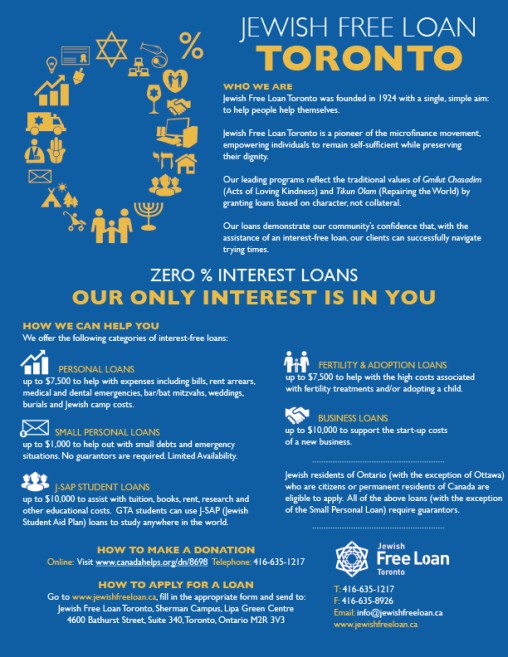 JEWISH FREE LOAN
TORONTO

WHO WE ARE
Jewish Free Loan Toronto was founded in 1924 with a single, simple aim: to help people help themselves.

Jewish Free Loan Toronto is a pioneer of the microfinance movement, empowering individuals to remain self-sufficient while preserving their dignity.

Our leading programs reflect the traditional values of Gmilut Chasadim (Acts of Loving Kindness) and Tikun Olam (Repairing the World) by granting loans based on character, not collateral.

Our loans demonstrate our community's confidence that, with the assistance of an interest-free loan, our clients can successfully navigate trying times.

ZERO % INTEREST LOANS
OUR ONLY INTEREST IS IN YOU

HOW WE CAN HELP YOU
We offer the following categories of interest-free loans:

PERSONAL LOANS
up to $7,500 to help with expenses including bills, rent arrears, medical and dental emergencies, bar/bat mitzvahs, weddings, burials and Jewish camp costs.

SMALL PERSONAL LOANS
up to $1,000 to help out with small debts and emergency situations. No guarantors are required. Limited Availability.

J-SAP STUDENT LOANS
up to $10,000 to assist with tuition, books, rent, research and other educational costs. GTA students can use J-SAP (Jewish Student Aid Plan) loans to study anywhere in the world.

FERTILITY & ADOPTION LOANS
up to $7,500 to help with the high costs associated with fertility treatments and/or adopting a child.

BUSINESS LOANS
up to $10,000 to support the start-up costs of a new business.

Jewish residents of Ontario (with the exception of Ottawa) who are citizens or permanent residents of Canada are eligible to apply. All of the above loans (with the exception of the Small Personal Loan) require guarantors.

HOW TO MAKE A DONATION
Online: Visit www.canadahelps.org/dn/8698 Telephone: 416-635-1217

HOW TO APPLY FOR A LOAN
Go to www.jewishfreeloan.ca, fill in the appropriate form and send to:
Jewish Free Loan Toronto, Sherman Campus, Lipa Green Centre
4600 Bathurst Street, Suite 340, Toronto, Ontario M2R 3V3

Jewish
Free Loan
Toronto

T: 416-635-1217
F: 416-635-8926
Email: info@jewishfreeloan.ca
www.jewishfreeloan.ca